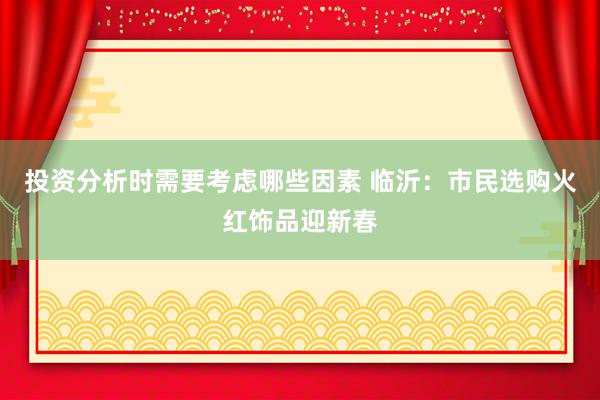 投资分析时需要考虑哪些因素 临沂：市民选购火红饰品迎新春